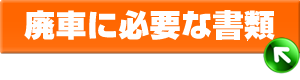 廃車に必要な書類